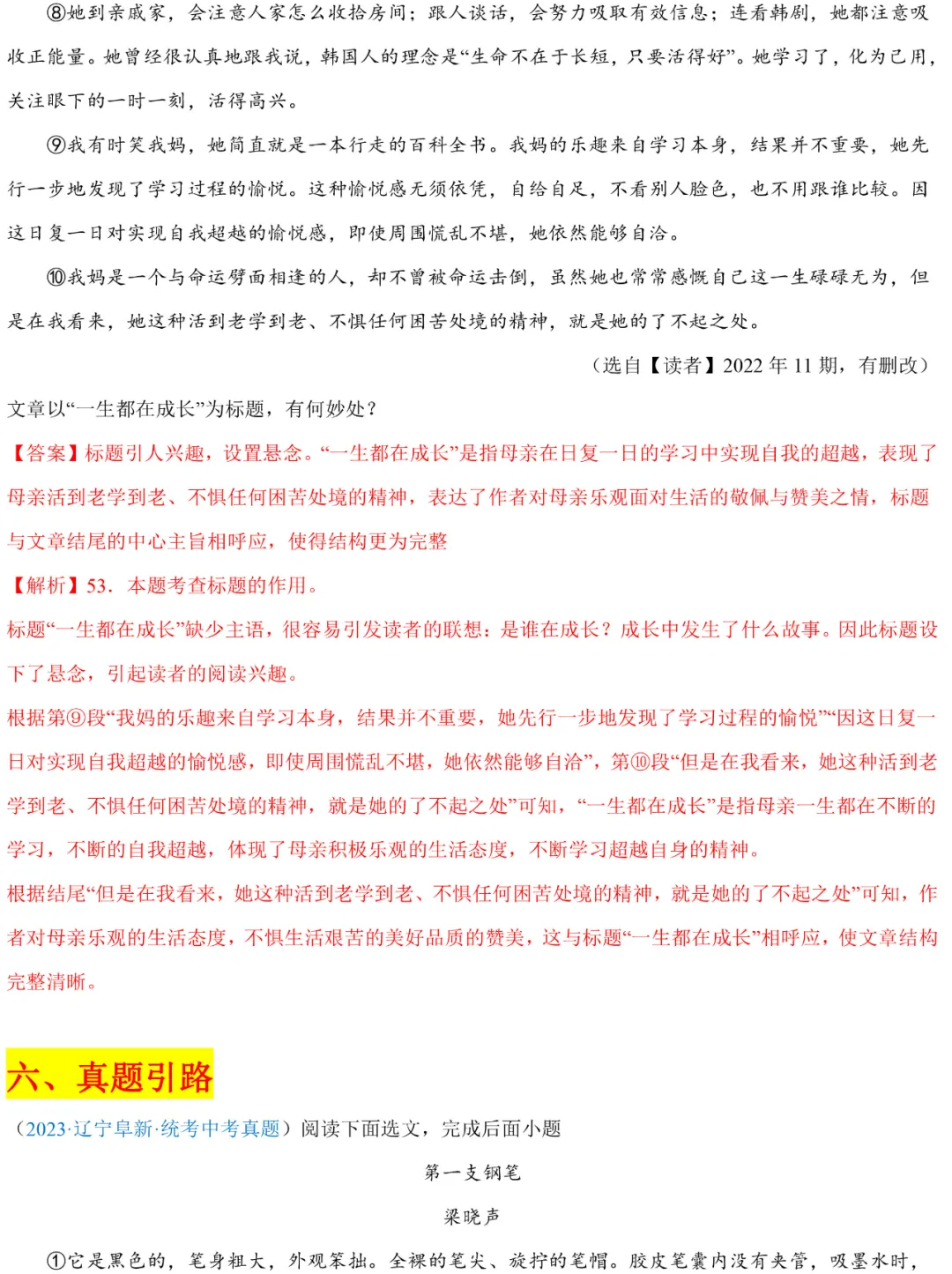 ⑧她到亲戚家，会注意人家怎么收拾房间；跟人谈话，会努力吸取有效信息；连看韩剧，她都注意吸收正能量。她曾经很认真地跟我说，韩国人的理念是“生命不在于长短，只要活得好”。她学习了，化为己用，关注眼下的一时一刻，活得高兴。

⑨我有时笑我妈，她简直就是一本行走的百科全书。我妈的乐趣来自学习本身，结果并不重要，她先行一步地发现了学习过程的愉悦。这种愉悦感无须依凭，自给自足，不看别人脸色，也不用跟谁比较。因这日复一日对实现自我超越的愉悦感，即使周围慌乱不堪，她依然能够自洽。

⑩我妈是一个与命运劈面相逢的人，却不曾被命运击倒，虽然她也常常感慨自己这一生碌碌无为，但是在我看来，她这种活到老学到老、不惧任何困苦处境的精神，就是她的了不起之处。

（选自【读者】2022 年 11 期，有删改）

文章以“一生都在成长”为标题，有何妙处？

【答案】标题引人兴趣，设置悬念。“一生都在成长”是指母亲在日复一日的学习中实现自我的超越，表现了母亲活到老学到老、不惧任何困苦处境的精神，表达了作者对母亲乐观面对生活的敬佩与赞美之情，标题与文章结尾的中心主旨相呼应，使得结构更为完整

【解析】53．本题考查标题的作用。

标题“一生都在成长”缺少主语，很容易引发读者的联想：是谁在成长？成长中发生了什么故事。因此标题设下了悬念，引起读者的阅读兴趣。

根据第⑨段“我妈的乐趣来自学习本身，结果并不重要，她先行一步地发现了学习过程的愉悦”“因这日复一日对实现自我超越的愉悦感，即使周围慌乱不堪，她依然能够自洽”，第⑩段“但是在我看来，她这种活到老学到老、不惧任何困苦处境的精神，就是她的了不起之处”可知，“一生都在成长”是指母亲一生都在不断的学习，不断的自我超越，体现了母亲积极乐观的生活态度，不断学习超越自身的精神。

根据结尾“但是在我看来，她这种活到老学到老、不惧任何困苦处境的精神，就是她的了不起之处”可知，作者对母亲乐观的生活态度，不惧生活艰苦的美好品质的赞美，这与标题“一生都在成长”相呼应，使文章结构完整清晰。

六、真题引路

（2023·辽宁阜新·统考中考真题）阅读下面选文，完成后面小题

第一支钢笔

梁晓声

①它是黑色的，笔身粗大，外观笨拙。全裸的笔尖、旋拧的笔帽。胶皮笔囊内没有夹管，吸墨水时，